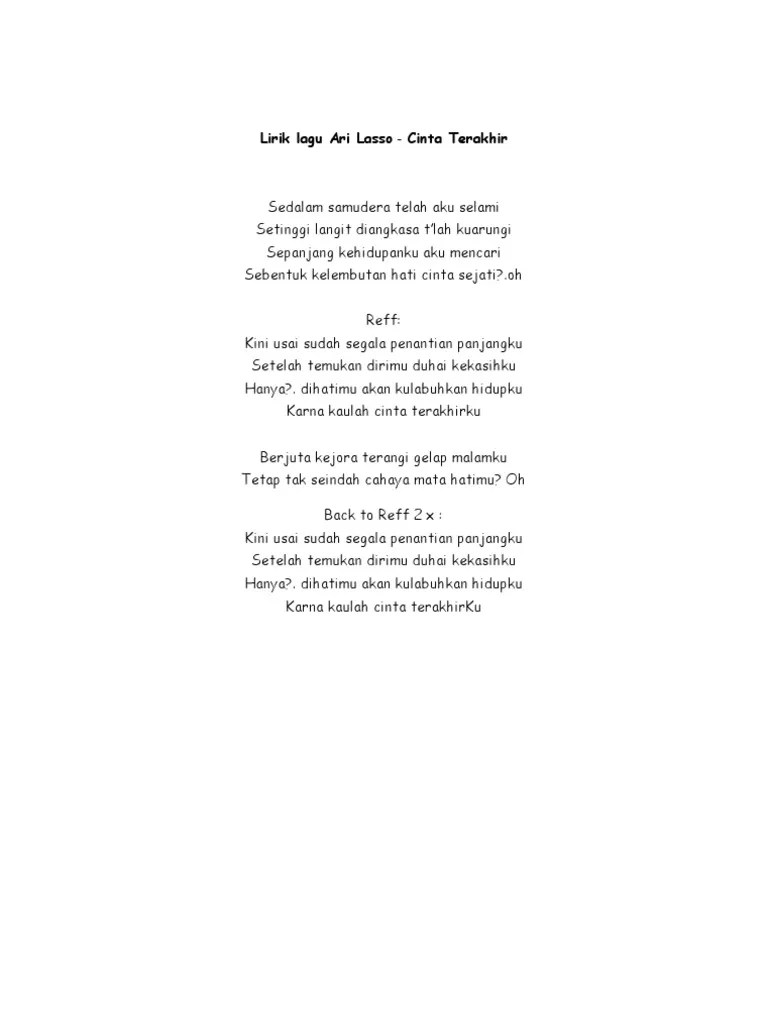 Lirik lagu Ari Lasso - Cinta Terakhir

Sedalam samudera telah aku selami
Setinggi langit diangkasa t'lah kuarungi
Sepanjang kehidupanku aku mencari
Sebentuk kelembutan hati cinta sejati?.oh

Reff:
Kini usai sudah segala penantian panjangku
Setelah temukan dirimu duhai kekasihku
Hanya?. dihatimu akan kulabuhkan hidupku
Karna kaulah cinta terakhirku

Berjuta kejora terangi gelap malamku
Tetap tak seindah cahaya mata hatimu? Oh

Back to Reff 2 x :
Kini usai sudah segala penantian panjangku
Setelah temukan dirimu duhai kekasihku
Hanya?. dihatimu akan kulabuhkan hidupku
Karna kaulah cinta terakhirKu